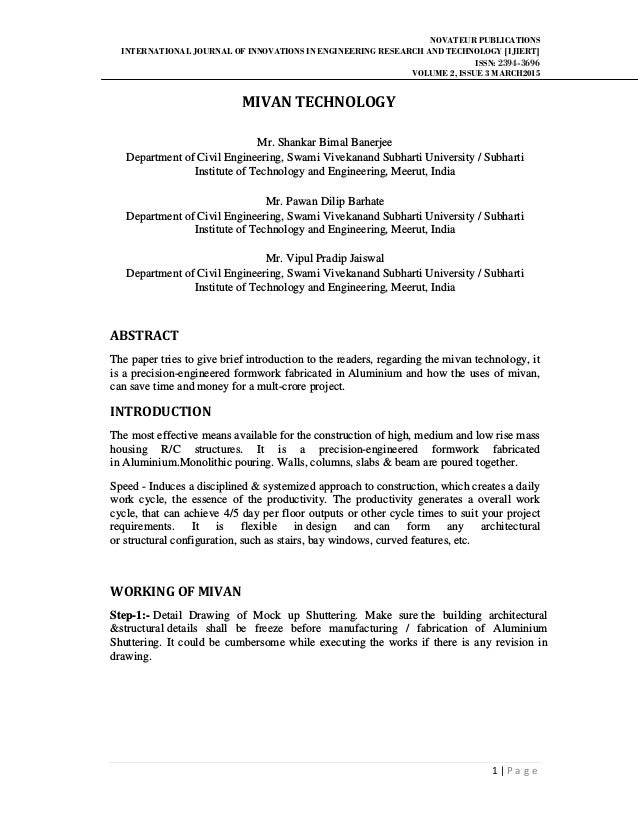 NOVATEUR PUBLICATIONS
INTERNATIONAL JOURNAL OF INNOVATIONS IN ENGINEERING RESEARCH AND TECHNOLOGY [IJIERT]
ISSN: 2394-3696
VOLUME 2, ISSUE 3 MARCH2015

MIVAN TECHNOLOGY

Mr. Shankar Bimal Banerjee
Department of Civil Engineering, Swami Vivekanand Subharti University / Subharti Institute of Technology and Engineering, Meerut, India

Mr. Pawan Dilip Barhate
Department of Civil Engineering, Swami Vivekanand Subharti University / Subharti Institute of Technology and Engineering, Meerut, India

Mr. Vipul Pradip Jaiswal
Department of Civil Engineering, Swami Vivekanand Subharti University / Subharti Institute of Technology and Engineering, Meerut, India

ABSTRACT

The paper tries to give brief introduction to the readers, regarding the mivan technology, it is a precision-engineered formwork fabricated in Aluminium and how the uses of mivan, can save time and money for a mult-crore project.

INTRODUCTION

The most effective means available for the construction of high, medium and low rise mass housing R/C structures. It is a precision-engineered formwork fabricated in Aluminium.Monolithic pouring. Walls, columns, slabs & beam are poured together.

Speed - Induces a disciplined & systemized approach to construction, which creates a daily work cycle, the essence of the productivity. The productivity generates a overall work cycle, that can achieve 4/5 day per floor outputs or other cycle times to suit your project requirements. It is flexible in design and can form any architectural or structural configuration, such as stairs, bay windows, curved features, etc.

WORKING OF MIVAN

Step-1:- Detail Drawing of Mock up Shuttering. Make sure the building architectural &structural details shall be freeze before manufacturing / fabrication of Aluminium Shuttering. It could be cumbersome while executing the works if there is any revision in drawing.

1 | P a g e